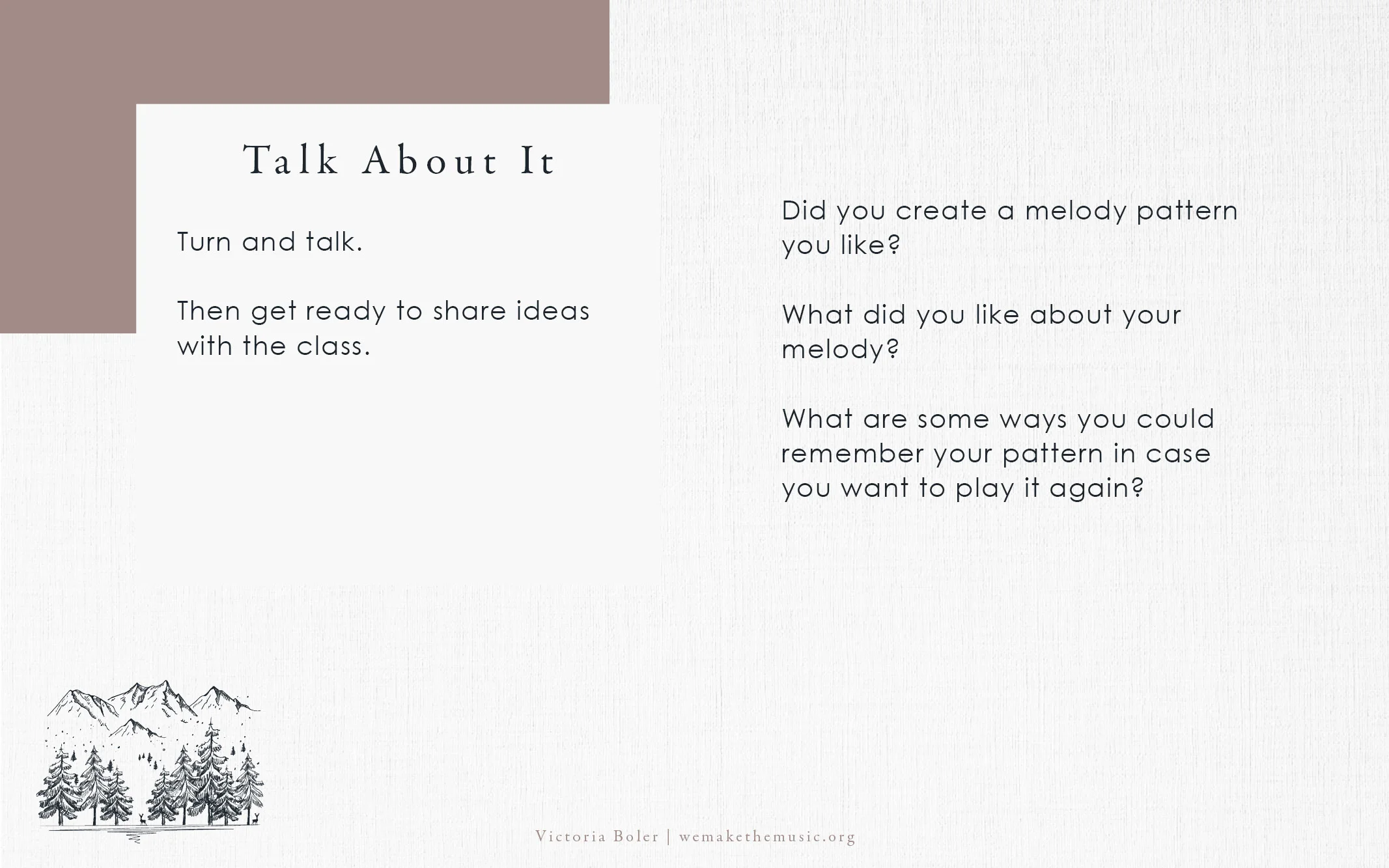 Talk About It

Turn and talk.

Then get ready to share ideas with the class.

Did you create a melody pattern you like?

What did you like about your melody?

What are some ways you could remember your pattern in case you want to play it again?

Victoria Boler | wemakethemusic.org